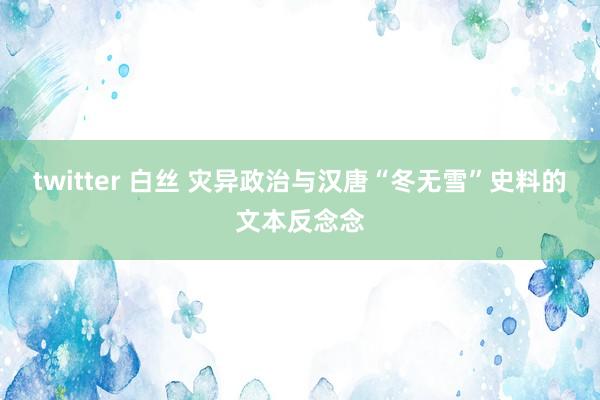 twitter 白丝 灾异政治与汉唐“冬无雪”史料的文本反念念